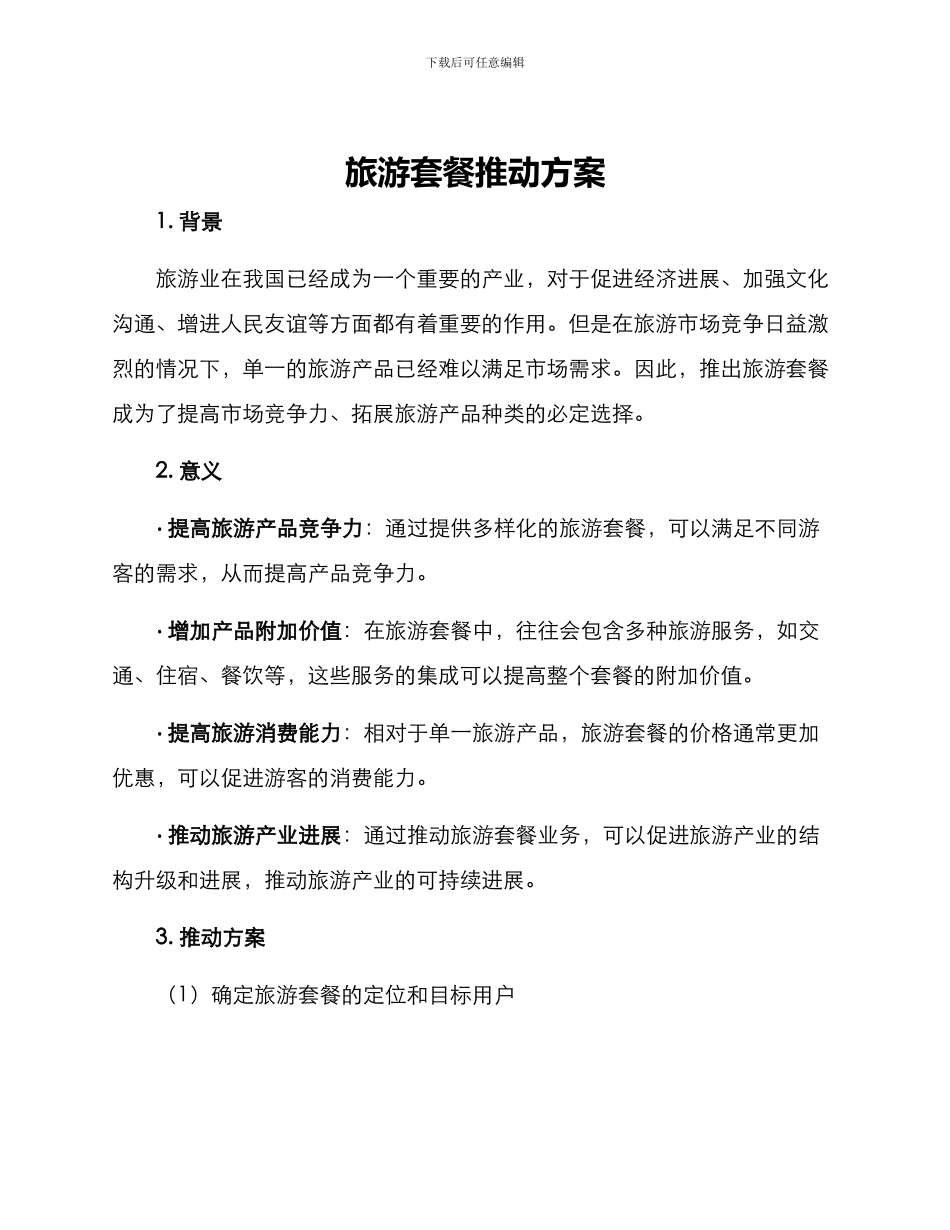 下载后可任意编辑

旅游套餐推动方案

1. 背景

旅游业在我国已经成为一个重要的产业，对于促进经济进展、加强文化沟通、增进人民友谊等方面都有着重要的作用。但是在旅游市场竞争日益激烈的情况下，单一的旅游产品已经难以满足市场需求。因此，推出旅游套餐成为了提高市场竞争力、拓展旅游产品种类的必定选择。

2. 意义

· 提高旅游产品竞争力：通过提供多样化的旅游套餐，可以满足不同游客的需求，从而提高产品竞争力。

· 增加产品附加价值：在旅游套餐中，往往会包含多种旅游服务，如交通、住宿、餐饮等，这些服务的集成可以提高整个套餐的附加价值。

· 提高旅游消费能力：相对于单一旅游产品，旅游套餐的价格通常更加优惠，可以促进游客的消费能力。

· 推动旅游产业进展：通过推动旅游套餐业务，可以促进旅游产业的结构升级和进展，推动旅游产业的可持续进展。

3. 推动方案

（1）确定旅游套餐的定位和目标用户